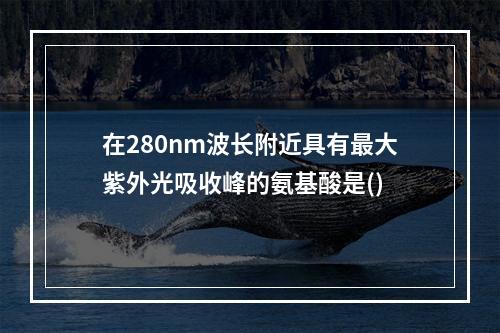 在280nm波长附近具有最大紫外光吸收峰的氨基酸是()